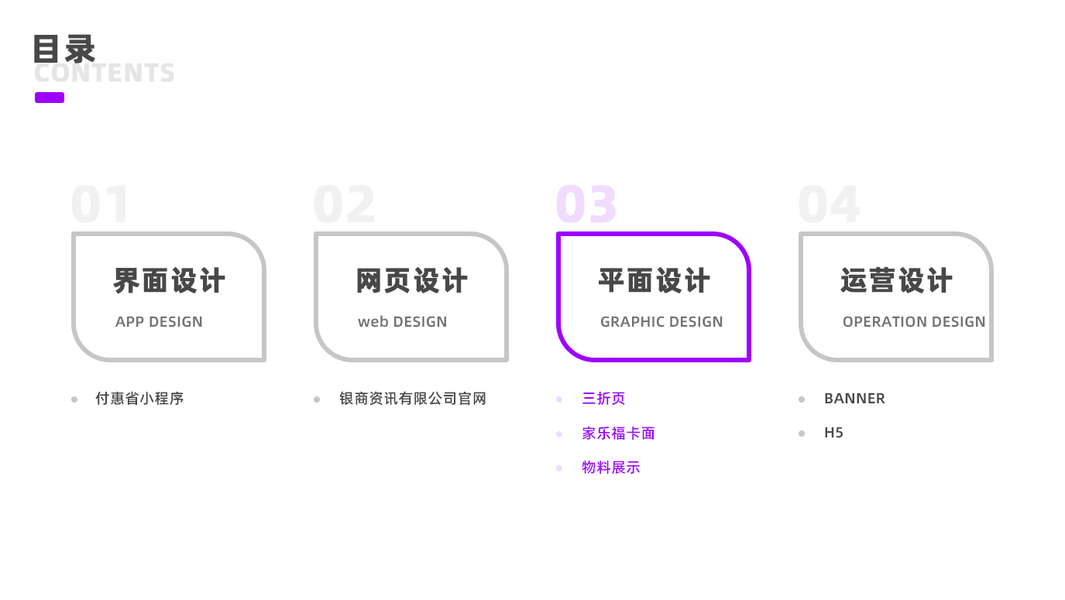 目录
CONTENTS

01

界面设计
APP DESIGN

• 付惠省小程序

02

网页设计
web DESIGN

• 银商资讯有限公司官网

03

平面设计
GRAPHIC DESIGN

• 三折页
• 家乐福卡面
• 物料展示

04

运营设计
OPERATION DESIGN

• BANNER
• H5